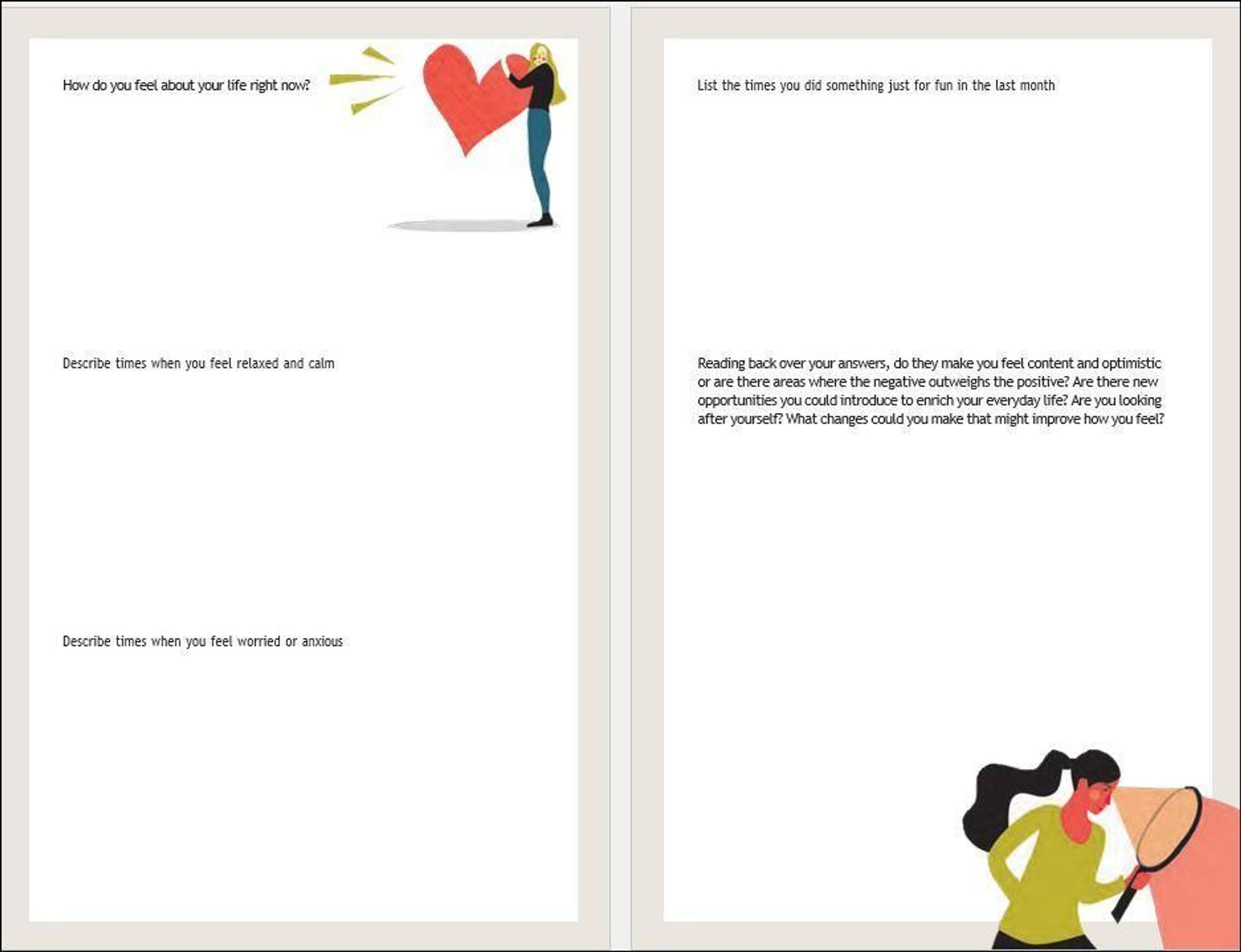 How do you feel about your life right now?

Describe times when you feel relaxed and calm

Describe times when you feel worried or anxious

List the times you did something just for fun in the last month

Reading back over your answers, do they make you feel content and optimistic or are there areas where the negative outweighs the positive? Are there new opportunities you could introduce to enrich your everyday life? Are you looking after yourself? What changes could you make that might improve how you feel?